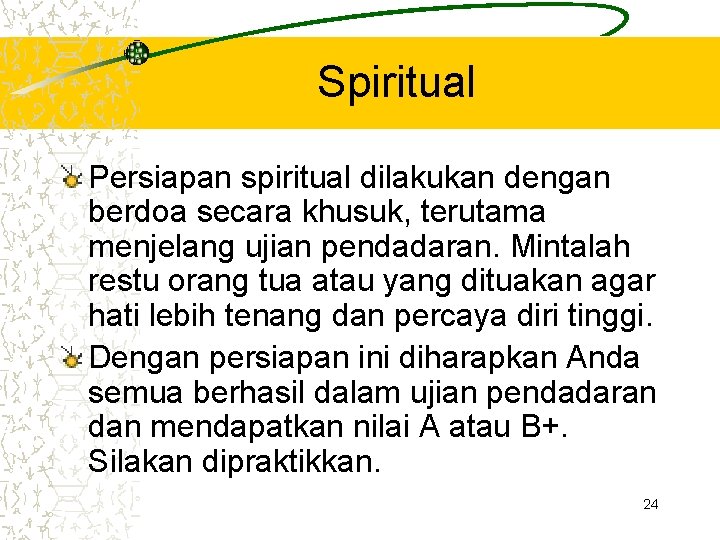 Spiritual

Persiapan spiritual dilakukan dengan berdoa secara khusuk, terutama menjelang ujian pendadaran. Mintalah restu orang tua atau yang dituakan agar hati lebih tenang dan percaya diri tinggi.

Dengan persiapan ini diharapkan Anda semua berhasil dalam ujian pendadaran dan mendapatkan nilai A atau B+. Silakan dipraktikkan.

24